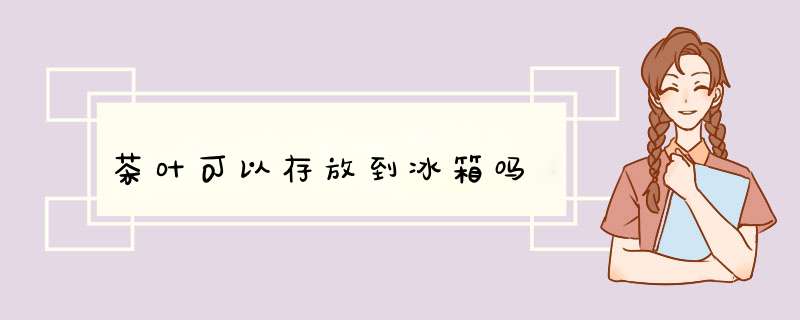 茶叶可以存放到冰箱吗